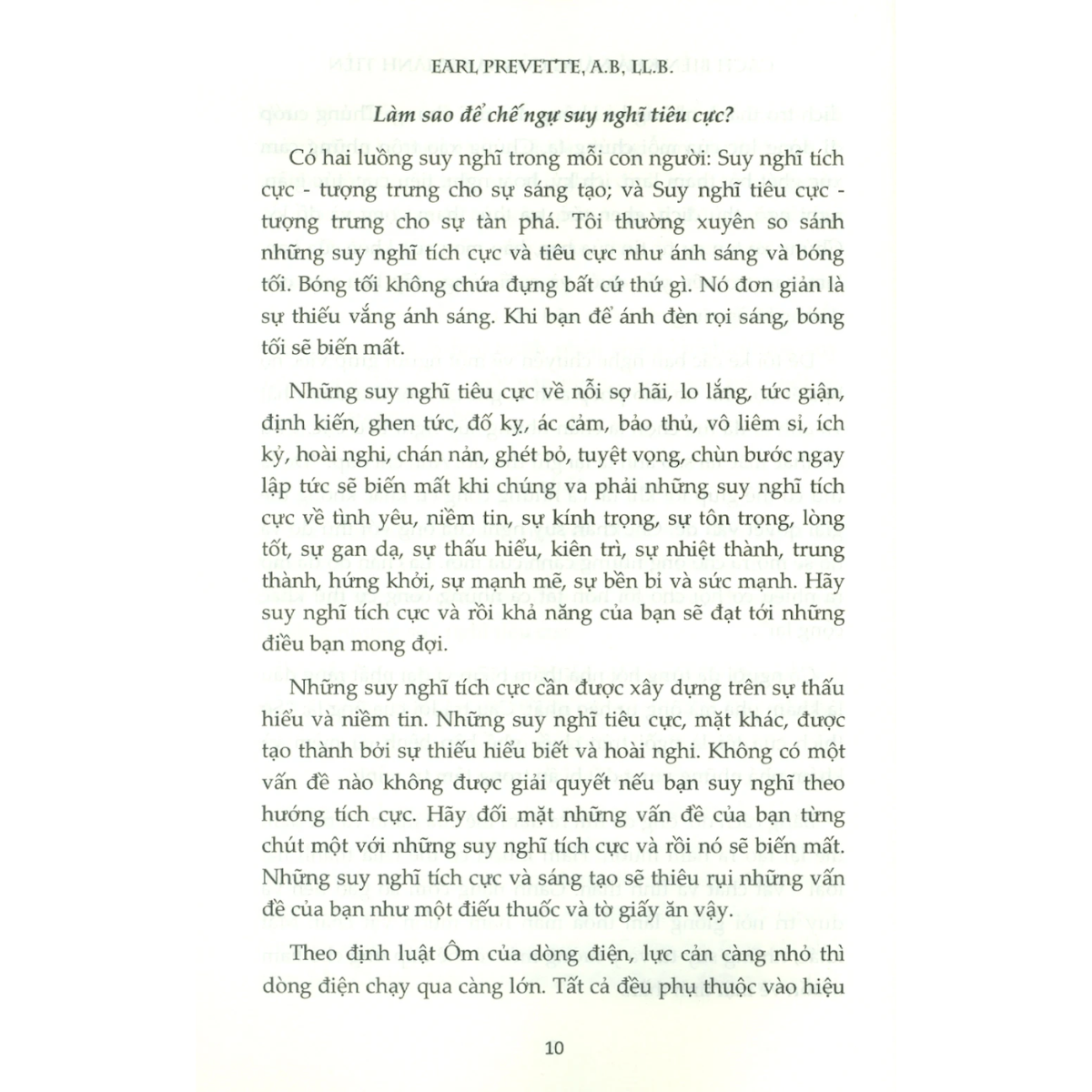 EARL PREVETTE, A.B, LL.B.

Làm sao để chế ngự suy nghĩ tiêu cực?

Có hai luồng suy nghĩ trong mỗi con người: Suy nghĩ tích cực - tượng trưng cho sự sáng tạo; và Suy nghĩ tiêu cực - tượng trưng cho sự tàn phá. Tôi thường xuyên so sánh những suy nghĩ tích cực và tiêu cực như ánh sáng và bóng tối. Bóng tối không chứa đựng bất cứ thứ gì. Nó đơn giản là sự thiếu vắng ánh sáng. Khi bạn để ánh đèn rọi sáng, bóng tối sẽ biến mất.

Những suy nghĩ tiêu cực về nỗi sợ hãi, lo lắng, tức giận, định kiến, ghen tức, đố kỵ, ác cảm, bảo thủ, vô liêm sỉ, ích kỷ, hoài nghi, chán nản, ghét bỏ, tuyệt vọng, chùn bước ngay lập tức sẽ biến mất khi chúng va phải những suy nghĩ tích cực về tình yêu, niềm tin, sự kính trọng, sự tôn trọng, lòng tốt, sự gan dạ, sự thấu hiểu, kiên trì, sự nhiệt thành, trung thành, hứng khởi, sự mạnh mẽ, sự bền bỉ và sức mạnh. Hãy suy nghĩ tích cực và rồi khả năng của bạn sẽ đạt tới những điều bạn mong đợi.

Những suy nghĩ tích cực cần được xây dựng trên sự thấu hiểu và niềm tin. Những suy nghĩ tiêu cực, mặt khác, được tạo thành bởi sự thiếu hiểu biết và hoài nghi. Không có một vấn đề nào không được giải quyết nếu bạn suy nghĩ theo hướng tích cực. Hãy đối mặt những vấn đề của bạn từng chút một với những suy nghĩ tích cực và rồi nó sẽ biến mất. Những suy nghĩ tích cực và sáng tạo sẽ thiêu rụi những vấn đề của bạn như một điếu thuốc và tờ giấy ăn vậy.

Theo định luật Ôm của dòng điện, lực cản càng nhỏ thì dòng điện chạy qua càng lớn. Tất cả đều phụ thuộc vào hiệu

10